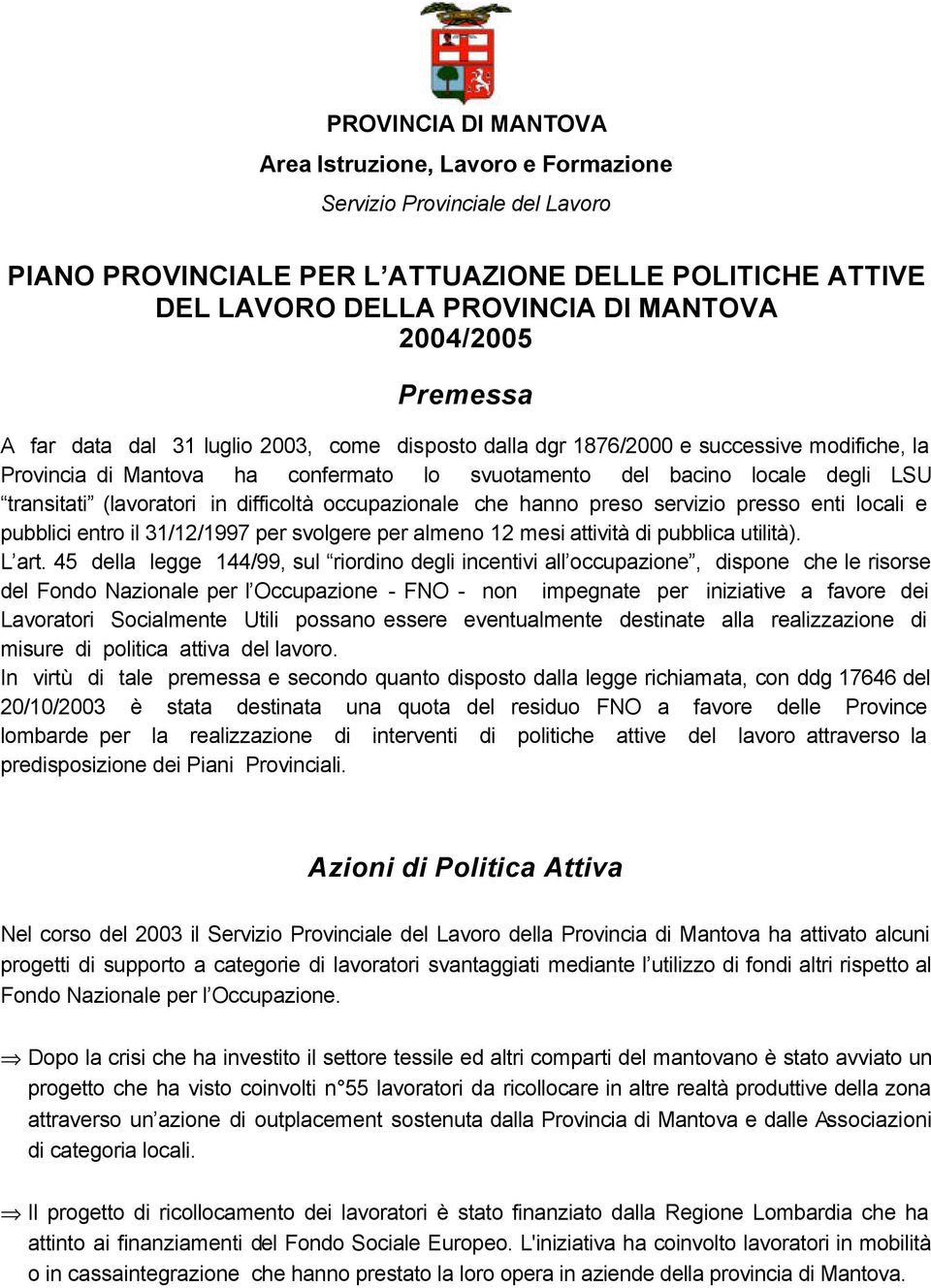 PROVINCIA DI MANTOVA
Area Istruzione, Lavoro e Formazione
Servizio Provinciale del Lavoro

PIANO PROVINCIALE PER L'ATTUAZIONE DELLE POLITICHE ATTIVE DEL LAVORO DELLA PROVINCIA DI MANTOVA
2004/2005

Premessa

A far data dal 31 luglio 2003, come disposto dalla dgr 1876/2000 e successive modifiche, la Provincia di Mantova ha confermato lo svuotamento del bacino locale degli LSU "transitati" (lavoratori in difficoltà occupazionale che hanno preso servizio presso enti locali e pubblici entro il 31/12/1997 per svolgere per almeno 12 mesi attività di pubblica utilità).
L'art. 45 della legge 144/99, sul "riordino degli incentivi all'occupazione", dispone che le risorse del Fondo Nazionale per l'Occupazione - FNO - non impegnate per iniziative a favore dei Lavoratori Socialmente Utili possano essere eventualmente destinate alla realizzazione di misure di politica attiva del lavoro.
In virtù di tale premessa e secondo quanto disposto dalla legge richiamata, con ddg 17646 del 20/10/2003 è stata destinata una quota del residuo FNO a favore delle Province lombarde per la realizzazione di interventi di politiche attive del lavoro attraverso la predisposizione dei Piani Provinciali.

Azioni di Politica Attiva

Nel corso del 2003 il Servizio Provinciale del Lavoro della Provincia di Mantova ha attivato alcuni progetti di supporto a categorie di lavoratori svantaggiati mediante l'utilizzo di fondi altri rispetto al Fondo Nazionale per l'Occupazione.

⇒ Dopo la crisi che ha investito il settore tessile ed altri comparti del mantovano è stato avviato un progetto che ha visto coinvolti n°55 lavoratori da ricollocare in altre realtà produttive della zona attraverso un'azione di outplacement sostenuta dalla Provincia di Mantova e dalle Associazioni di categoria locali.

⇒ Il progetto di ricollocamento dei lavoratori è stato finanziato dalla Regione Lombardia che ha attinto ai finanziamenti del Fondo Sociale Europeo. L'iniziativa ha coinvolto lavoratori in mobilità o in cassaintegrazione che hanno prestato la loro opera in aziende della provincia di Mantova.